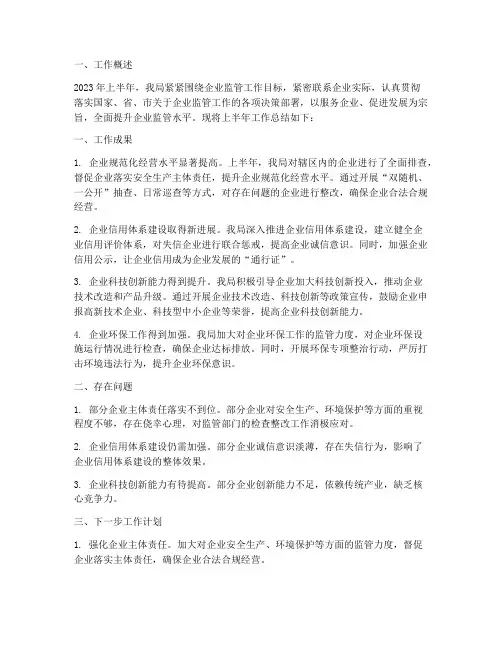 一、工作概述

2023年上半年，我局紧紧围绕企业监管工作目标，紧密联系企业实际，认真贯彻落实国家、省、市关于企业监管工作的各项决策部署，以服务企业、促进发展为宗旨，全面提升企业监管水平。现将上半年工作总结如下：

一、工作成果

1. 企业规范化经营水平显著提高。上半年，我局对辖区内的企业进行了全面排查，督促企业落实安全生产主体责任，提升企业规范化经营水平。通过开展“双随机、一公开”抽查、日常巡查等方式，对存在问题的企业进行整改，确保企业合法合规经营。

2. 企业信用体系建设取得新进展。我局深入推进企业信用体系建设，建立健全企业信用评价体系，对失信企业进行联合惩戒，提高企业诚信意识。同时，加强企业信用公示，让企业信用成为企业发展的“通行证”。

3. 企业科技创新能力得到提升。我局积极引导企业加大科技创新投入，推动企业技术改造和产品升级。通过开展企业技术改造、科技创新等政策宣传，鼓励企业申报高新技术企业、科技型中小企业等荣誉，提高企业科技创新能力。

4. 企业环保工作得到加强。我局加大对企业环保工作的监管力度，对企业环保设施运行情况进行检查，确保企业达标排放。同时，开展环保专项整治行动，严厉打击环境违法行为，提升企业环保意识。

二、存在问题

1. 部分企业主体责任落实不到位。部分企业对安全生产、环境保护等方面的重视程度不够，存在侥幸心理，对监管部门的检查整改工作消极应对。

2. 企业信用体系建设仍需加强。部分企业诚信意识淡薄，存在失信行为，影响了企业信用体系建设的整体效果。

3. 企业科技创新能力有待提高。部分企业创新能力不足，依赖传统产业，缺乏核心竞争力。

三、下一步工作计划

1. 强化企业主体责任。加大对企业安全生产、环境保护等方面的监管力度，督促企业落实主体责任，确保企业合法合规经营。